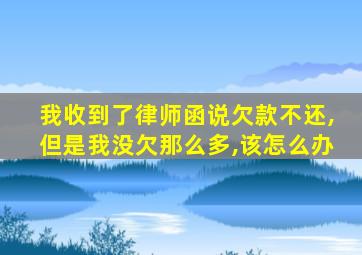 我收到了律师函说欠款不还,但是我没欠那么多,该怎么办